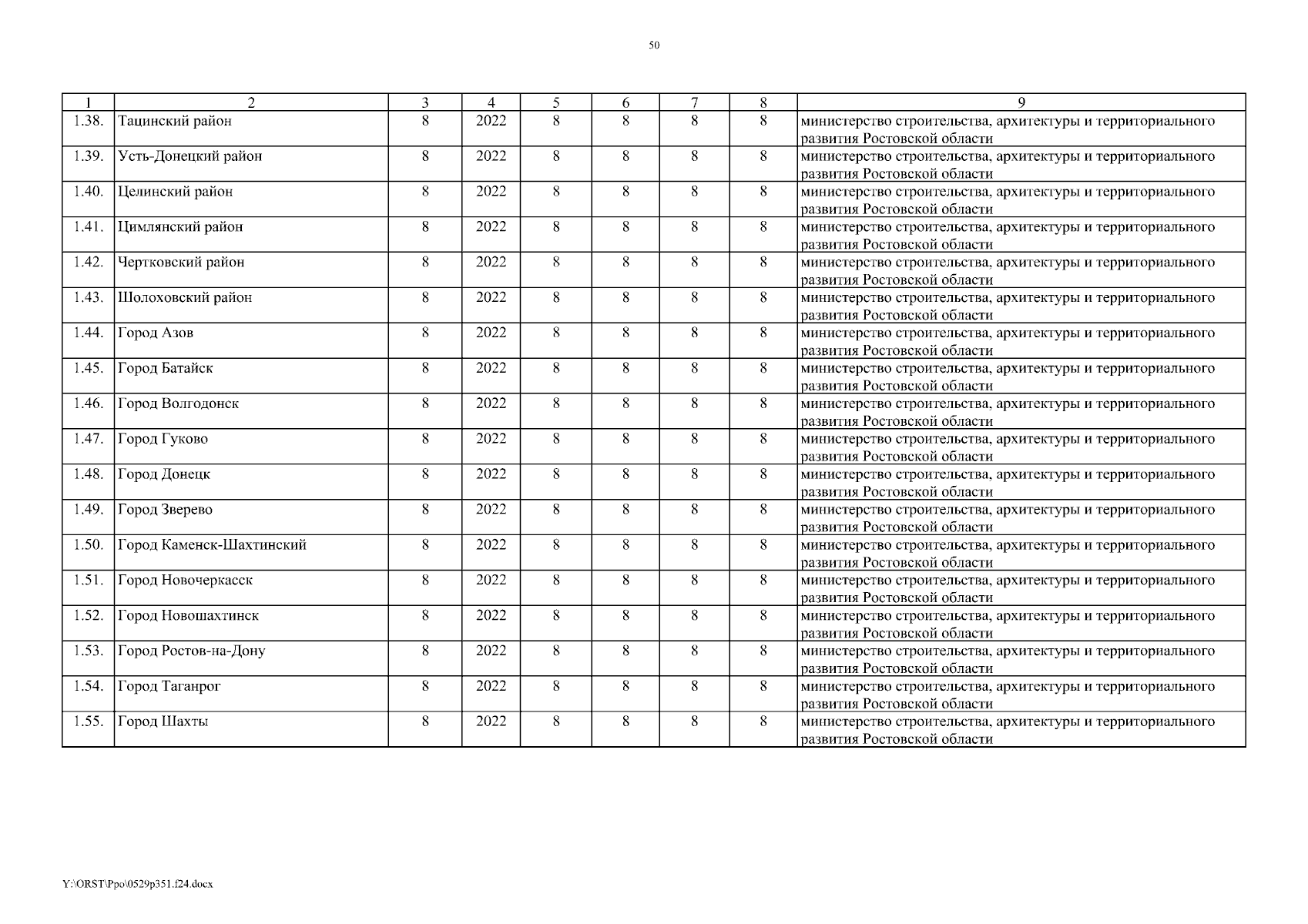 50

| 1 | 2 | 3 | 4 | 5 | 6 | 7 | 8 | 9 |
|---|---|---|---|---|---|---|---|---|
| 1.38. | Тацинский район | 8 | 2022 | 8 | 8 | 8 | 8 | министерство строительства, архитектуры и территориального развития Ростовской области |
| 1.39. | Усть-Донецкий район | 8 | 2022 | 8 | 8 | 8 | 8 | министерство строительства, архитектуры и территориального развития Ростовской области |
| 1.40. | Целинский район | 8 | 2022 | 8 | 8 | 8 | 8 | министерство строительства, архитектуры и территориального развития Ростовской области |
| 1.41. | Цимлянский район | 8 | 2022 | 8 | 8 | 8 | 8 | министерство строительства, архитектуры и территориального развития Ростовской области |
| 1.42. | Чертковский район | 8 | 2022 | 8 | 8 | 8 | 8 | министерство строительства, архитектуры и территориального развития Ростовской области |
| 1.43. | Шолоховский район | 8 | 2022 | 8 | 8 | 8 | 8 | министерство строительства, архитектуры и территориального развития Ростовской области |
| 1.44. | Город Азов | 8 | 2022 | 8 | 8 | 8 | 8 | министерство строительства, архитектуры и территориального развития Ростовской области |
| 1.45. | Город Батайск | 8 | 2022 | 8 | 8 | 8 | 8 | министерство строительства, архитектуры и территориального развития Ростовской области |
| 1.46. | Город Волгодонск | 8 | 2022 | 8 | 8 | 8 | 8 | министерство строительства, архитектуры и территориального развития Ростовской области |
| 1.47. | Город Гуково | 8 | 2022 | 8 | 8 | 8 | 8 | министерство строительства, архитектуры и территориального развития Ростовской области |
| 1.48. | Город Донецк | 8 | 2022 | 8 | 8 | 8 | 8 | министерство строительства, архитектуры и территориального развития Ростовской области |
| 1.49. | Город Зверево | 8 | 2022 | 8 | 8 | 8 | 8 | министерство строительства, архитектуры и территориального развития Ростовской области |
| 1.50. | Город Каменск-Шахтинский | 8 | 2022 | 8 | 8 | 8 | 8 | министерство строительства, архитектуры и территориального развития Ростовской области |
| 1.51. | Город Новочеркасск | 8 | 2022 | 8 | 8 | 8 | 8 | министерство строительства, архитектуры и территориального развития Ростовской области |
| 1.52. | Город Новошахтинск | 8 | 2022 | 8 | 8 | 8 | 8 | министерство строительства, архитектуры и территориального развития Ростовской области |
| 1.53. | Город Ростов-на-Дону | 8 | 2022 | 8 | 8 | 8 | 8 | министерство строительства, архитектуры и территориального развития Ростовской области |
| 1.54. | Город Таганрог | 8 | 2022 | 8 | 8 | 8 | 8 | министерство строительства, архитектуры и территориального развития Ростовской области |
| 1.55. | Город Шахты | 8 | 2022 | 8 | 8 | 8 | 8 | министерство строительства, архитектуры и территориального развития Ростовской области |

Y:\ORST\Ppo\0529p351.f24.docx